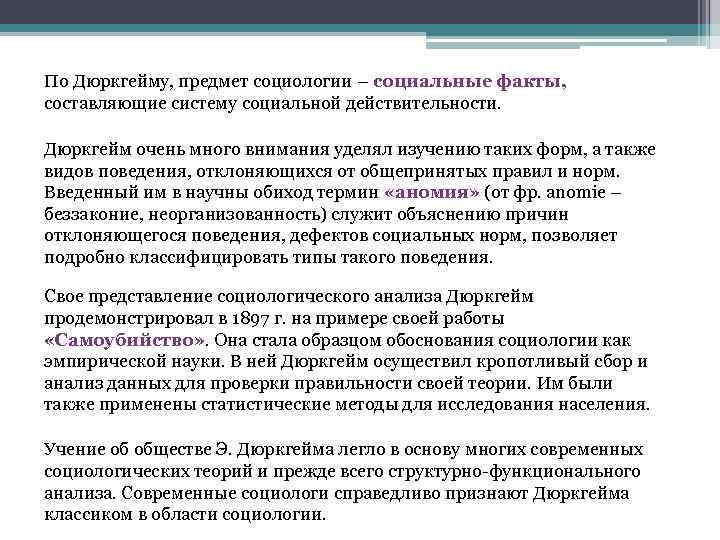 По Дюркгейму, предмет социологии – социальные факты, составляющие систему социальной действительности.

Дюркгейм очень много внимания уделял изучению таких форм, а также видов поведения, отклоняющихся от общепринятых правил и норм. Введенный им в научны обиход термин «аномия» (от фр. anomie – беззаконие, неорганизованность) служит объяснению причин отклоняющегося поведения, дефектов социальных норм, позволяет подробно классифицировать типы такого поведения.

Свое представление социологического анализа Дюркгейм продемонстрировал в 1897 г. на примере своей работы «Самоубийство». Она стала образцом обоснования социологии как эмпирической науки. В ней Дюркгейм осуществил кропотливый сбор и анализ данных для проверки правильности своей теории. Им были также применены статистические методы для исследования населения.

Учение об обществе Э. Дюркгейма легло в основу многих современных социологических теорий и прежде всего структурно-функционального анализа. Современные социологи справедливо признают Дюркгейма классиком в области социологии.